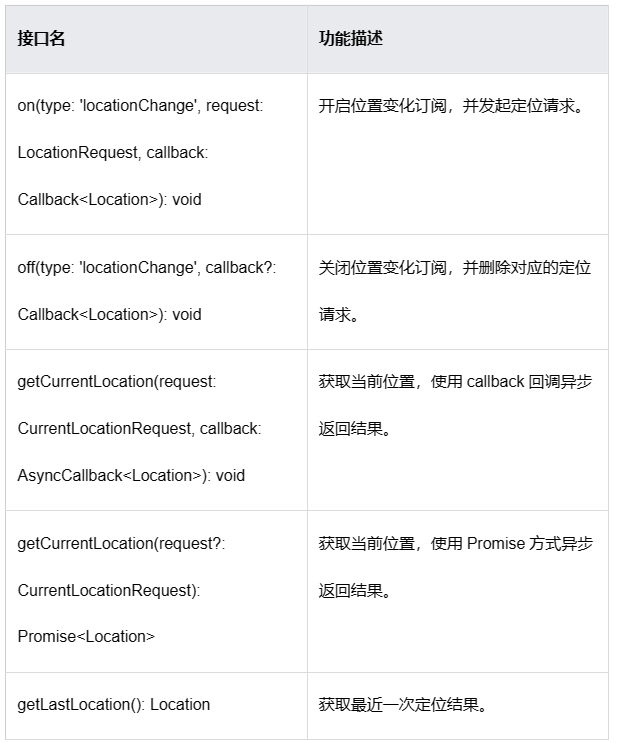 | 接口名 | 功能描述 |
|---|---|
| on(type: 'locationChange', request: LocationRequest, callback: Callback<Location>): void | 开启位置变化订阅，并发起定位请求。 |
| off(type: 'locationChange', callback?: Callback<Location>): void | 关闭位置变化订阅，并删除对应的定位请求。 |
| getCurrentLocation(request: CurrentLocationRequest, callback: AsyncCallback<Location>): void | 获取当前位置，使用 callback 回调异步返回结果。 |
| getCurrentLocation(request?: CurrentLocationRequest): Promise<Location> | 获取当前位置，使用 Promise 方式异步返回结果。 |
| getLastLocation(): Location | 获取最近一次定位结果。 |